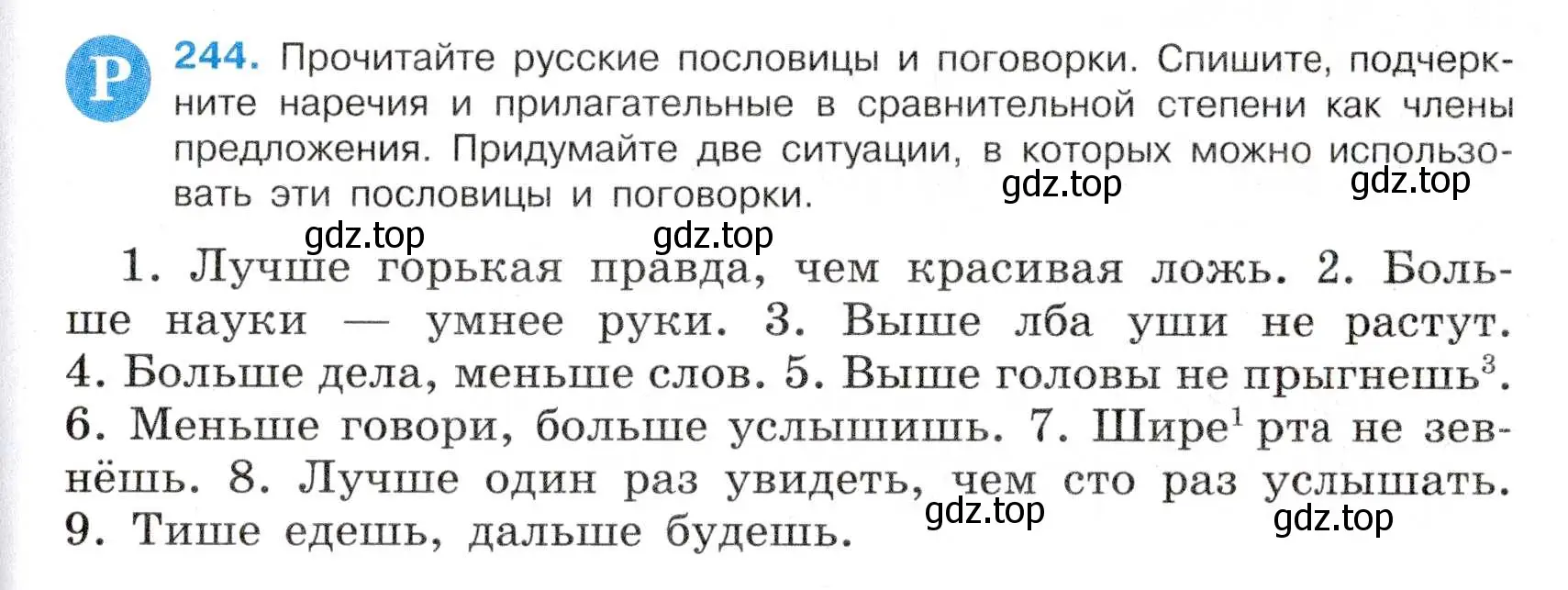 Р 244. Прочитайте русские пословицы и поговорки. Спишите, подчеркните наречия и прилагательные в сравнительной степени как члены предложения. Придумайте две ситуации, в которых можно использовать эти пословицы и поговорки.

gdz.top gdz.top gdz.top gdz.top

1. Лучше горькая правда, чем красивая ложь. 2. Больше науки — умнее руки. 3. Выше лба уши не растут. 4. Больше дела, меньше слов. 5. Выше головы не прыгнешь$^3$. 6. Меньше говори, больше услышишь. 7. Шире$^1$ рта не зевнёшь. 8. Лучше один раз увидеть, чем сто раз услышать. 9. Тише едешь, дальше будешь.

gdz.top gdz.top